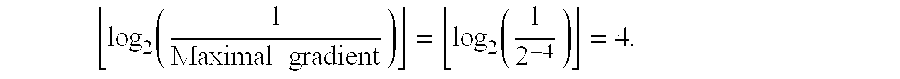 $\left\lfloor \log_2\left(\frac{1}{\text{Maximal gradient}}\right)\right\rfloor = \left\lfloor \log_2\left(\frac{1}{2^{-4}}\right)\right\rfloor = 4.$